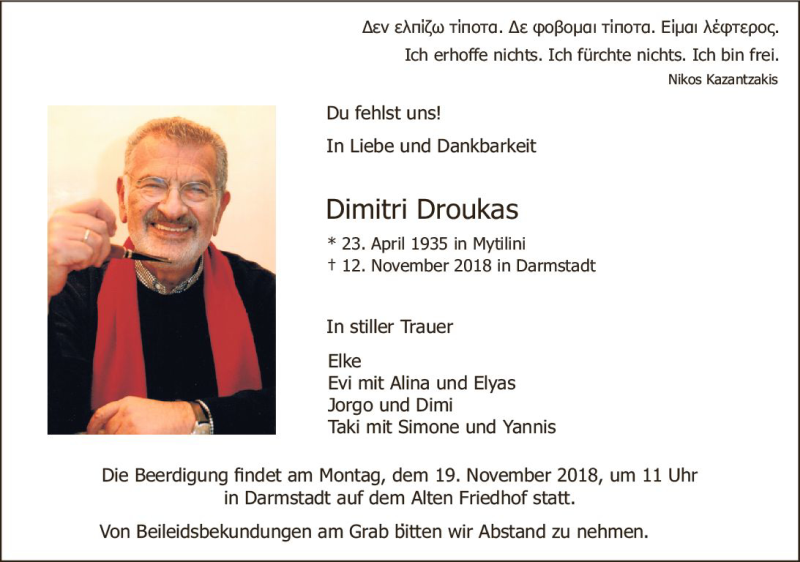 Δεν ελπίζω τίποτα. Δε φοβομαι τίποτα. Είμαι λέφτερος.
Ich erhoffe nichts. Ich fürchte nichts. Ich bin frei.
Nikos Kazantzakis

Du fehlst uns!

In Liebe und Dankbarkeit

Dimitri Droukas

* 23. April 1935 in Mytilini
† 12. November 2018 in Darmstadt

In stiller Trauer

Elke
Evi mit Alina und Elyas
Jorgo und Dimi
Taki mit Simone und Yannis

Die Beerdigung findet am Montag, dem 19. November 2018, um 11 Uhr in Darmstadt auf dem Alten Friedhof statt.

Von Beileidsbekundungen am Grab bitten wir Abstand zu nehmen.